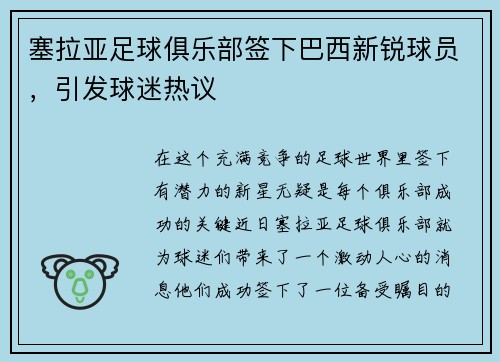 塞拉亚足球俱乐部签下巴西新锐球员，引发球迷热议

在这个充满竞争的足球世界里签下有潜力的新星无疑是每个俱乐部成功的关键近日塞拉亚足球俱乐部就为球迷们带来了一个激动人心的消息他们成功签下了一位备受瞩目的